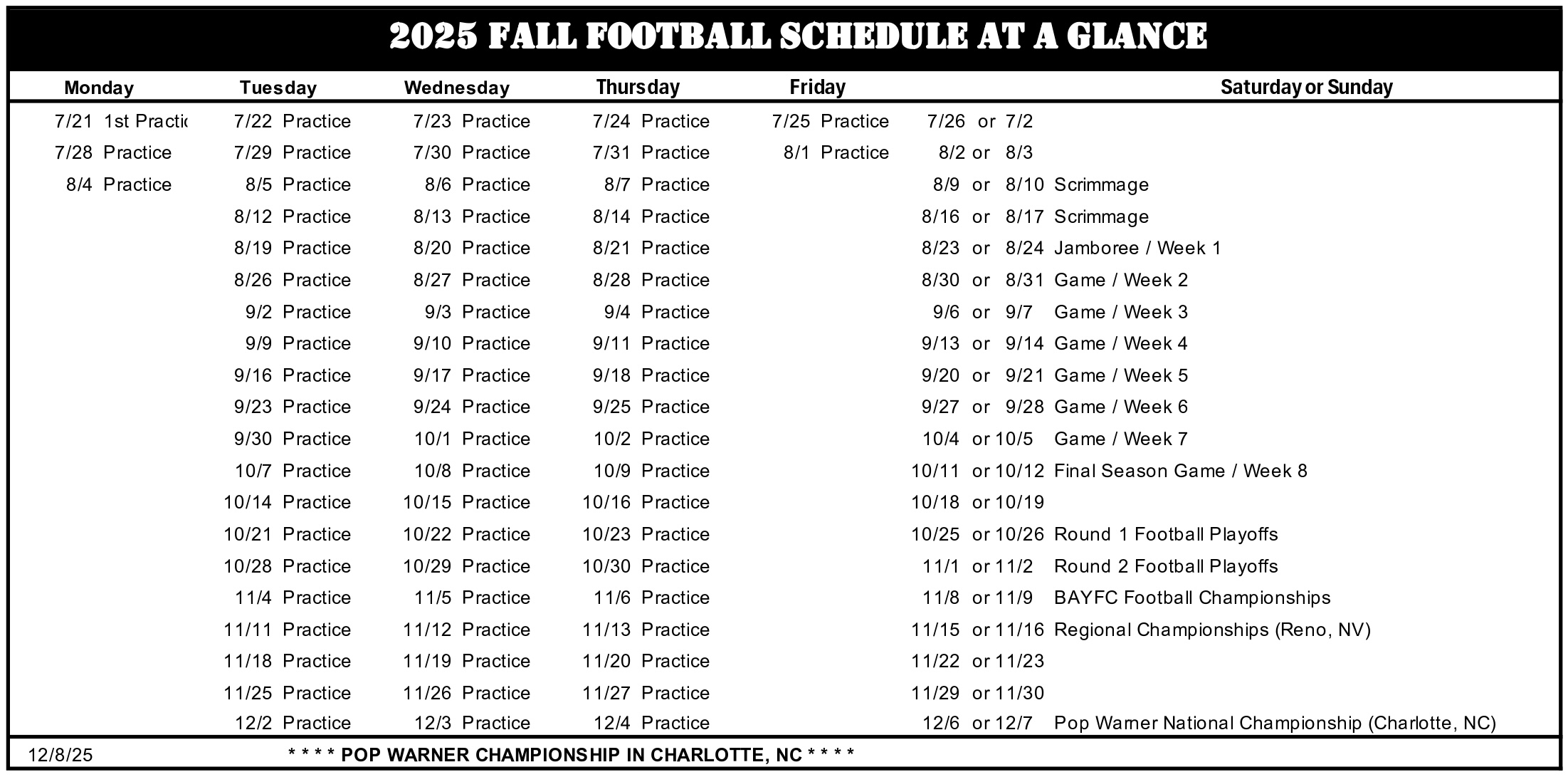 2025 FALL FOOTBALL SCHEDULE AT A GLANCE

| Monday | Tuesday | Wednesday | Thursday | Friday | Saturday or Sunday |
|---|---|---|---|---|---|
| 7/21 1st Practic | 7/22 Practice | 7/23 Practice | 7/24 Practice | 7/25 Practice | 7/26 or 7/2 |
| 7/28 Practice | 7/29 Practice | 7/30 Practice | 7/31 Practice | 8/1 Practice | 8/2 or 8/3 |
| 8/4 Practice | 8/5 Practice | 8/6 Practice | 8/7 Practice | | 8/9 or 8/10 Scrimmage |
| | 8/12 Practice | 8/13 Practice | 8/14 Practice | | 8/16 or 8/17 Scrimmage |
| | 8/19 Practice | 8/20 Practice | 8/21 Practice | | 8/23 or 8/24 Jamboree / Week 1 |
| | 8/26 Practice | 8/27 Practice | 8/28 Practice | | 8/30 or 8/31 Game / Week 2 |
| | 9/2 Practice | 9/3 Practice | 9/4 Practice | | 9/6 or 9/7 Game / Week 3 |
| | 9/9 Practice | 9/10 Practice | 9/11 Practice | | 9/13 or 9/14 Game / Week 4 |
| | 9/16 Practice | 9/17 Practice | 9/18 Practice | | 9/20 or 9/21 Game / Week 5 |
| | 9/23 Practice | 9/24 Practice | 9/25 Practice | | 9/27 or 9/28 Game / Week 6 |
| | 9/30 Practice | 10/1 Practice | 10/2 Practice | | 10/4 or 10/5 Game / Week 7 |
| | 10/7 Practice | 10/8 Practice | 10/9 Practice | | 10/11 or 10/12 Final Season Game / Week 8 |
| | 10/14 Practice | 10/15 Practice | 10/16 Practice | | 10/18 or 10/19 |
| | 10/21 Practice | 10/22 Practice | 10/23 Practice | | 10/25 or 10/26 Round 1 Football Playoffs |
| | 10/28 Practice | 10/29 Practice | 10/30 Practice | | 11/1 or 11/2 Round 2 Football Playoffs |
| | 11/4 Practice | 11/5 Practice | 11/6 Practice | | 11/8 or 11/9 BAYFC Football Championships |
| | 11/11 Practice | 11/12 Practice | 11/13 Practice | | 11/15 or 11/16 Regional Championships (Reno, NV) |
| | 11/18 Practice | 11/19 Practice | 11/20 Practice | | 11/22 or 11/23 |
| | 11/25 Practice | 11/26 Practice | 11/27 Practice | | 11/29 or 11/30 |
| | 12/2 Practice | 12/3 Practice | 12/4 Practice | | 12/6 or 12/7 Pop Warner National Championship (Charlotte, NC) |

12/8/25 * * * * POP WARNER CHAMPIONSHIP IN CHARLOTTE, NC * * * *